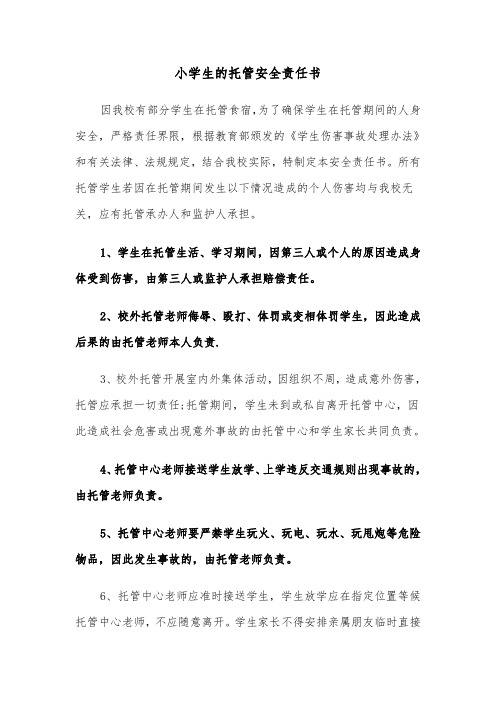 小学生的托管安全责任书

因我校有部分学生在托管食宿，为了确保学生在托管期间的人身安全，严格责任界限，根据教育部颁发的《学生伤害事故处理办法》和有关法律、法规规定，结合我校实际，特制定本安全责任书。所有托管学生若因在托管期间发生以下情况造成的个人伤害均与我校无关，应有托管承办人和监护人承担。

1、学生在托管生活、学习期间，因第三人或个人的原因造成身体受到伤害，由第三人或监护人承担赔偿责任。

2、校外托管老师侮辱、殴打、体罚或变相体罚学生，因此造成后果的由托管老师本人负责.

3、校外托管开展室内外集体活动，因组织不周，造成意外伤害，托管应承担一切责任;托管期间，学生未到或私自离开托管中心，因此造成社会危害或出现意外事故的由托管中心和学生家长共同负责。

4、托管中心老师接送学生放学、上学违反交通规则出现事故的，由托管老师负责。

5、托管中心老师要严禁学生玩火、玩电、玩水、玩甩炮等危险物品，因此发生事故的，由托管老师负责。

6、托管中心老师应准时接送学生，学生放学应在指定位置等候托管中心老师，不应随意离开。学生家长不得安排亲属朋友临时直接